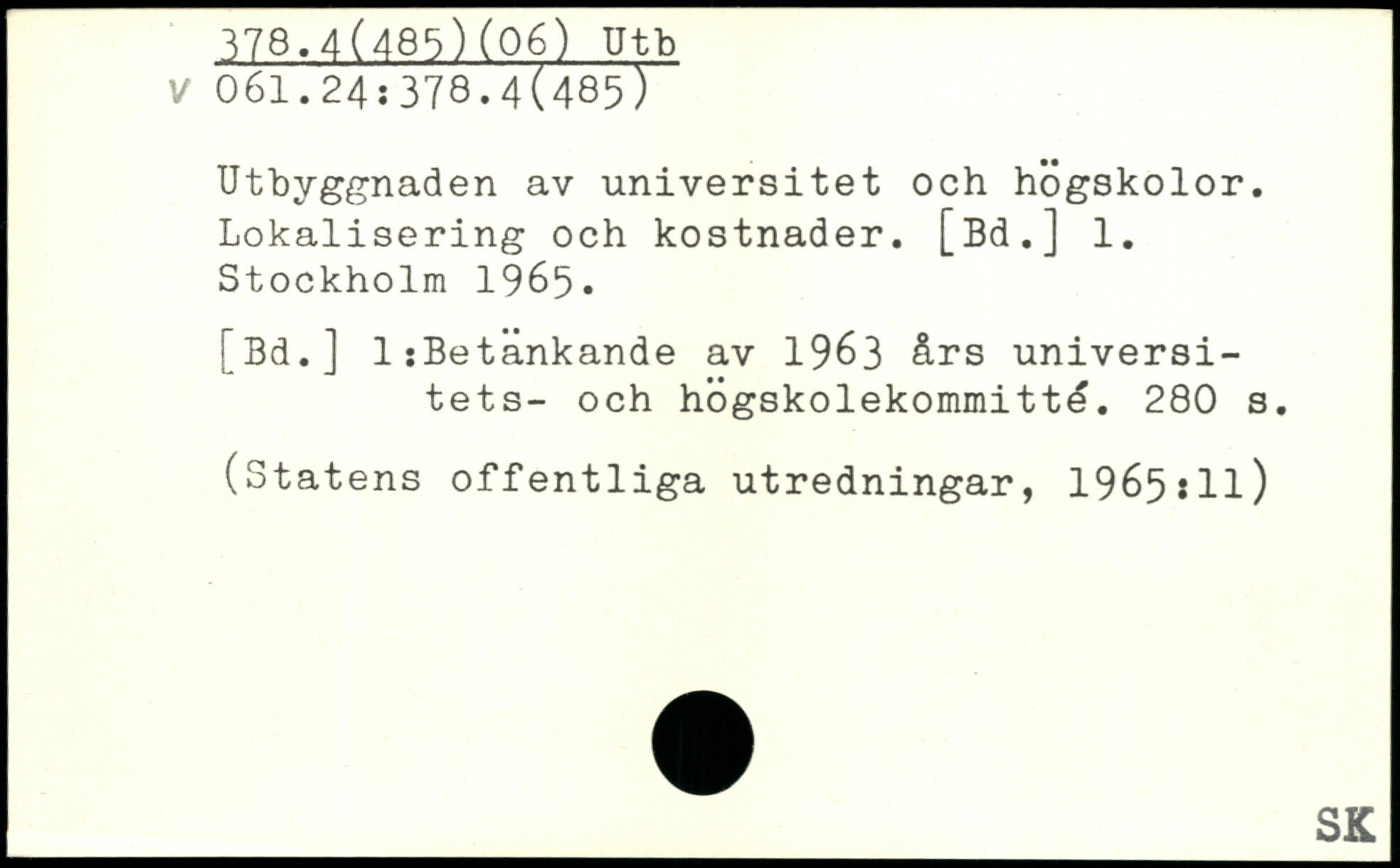 378.4(485)(06) Utb
v 061.24:378.4(485)

Utbyggnaden av universitet och högskolor. Lokalisering och kostnader. [Bd.] 1. Stockholm 1965.

[Bd.] 1:Betänkande av 1963 års universitets- och högskolekommitté. 280 s.

(Statens offentliga utredningar, 1965:11)

SK